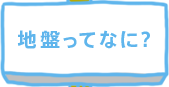 地盤ってなに?